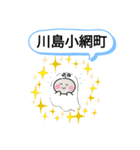 川島小網町